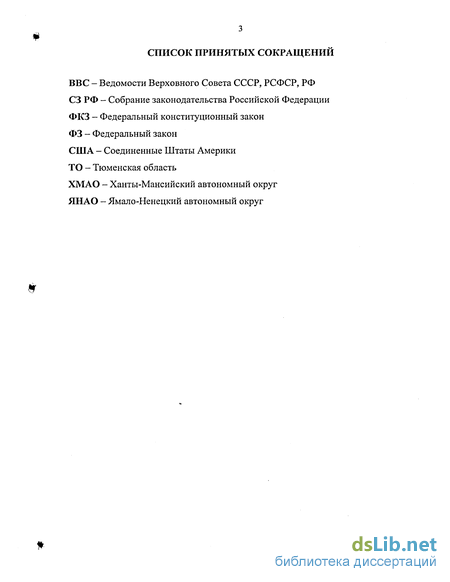 3

СПИСОК ПРИНЯТЫХ СОКРАЩЕНИЙ

ВВС – Ведомости Верховного Совета СССР, РСФСР, РФ

СЗ РФ – Собрание законодательства Российской Федерации

ФКЗ – Федеральный конституционный закон

ФЗ – Федеральный закон

США – Соединенные Штаты Америки

ТО – Тюменская область

ХМАО – Ханты-Мансийский автономный округ

ЯНАО – Ямало-Ненецкий автономный округ

dsLib.net
библиотека диссертаций